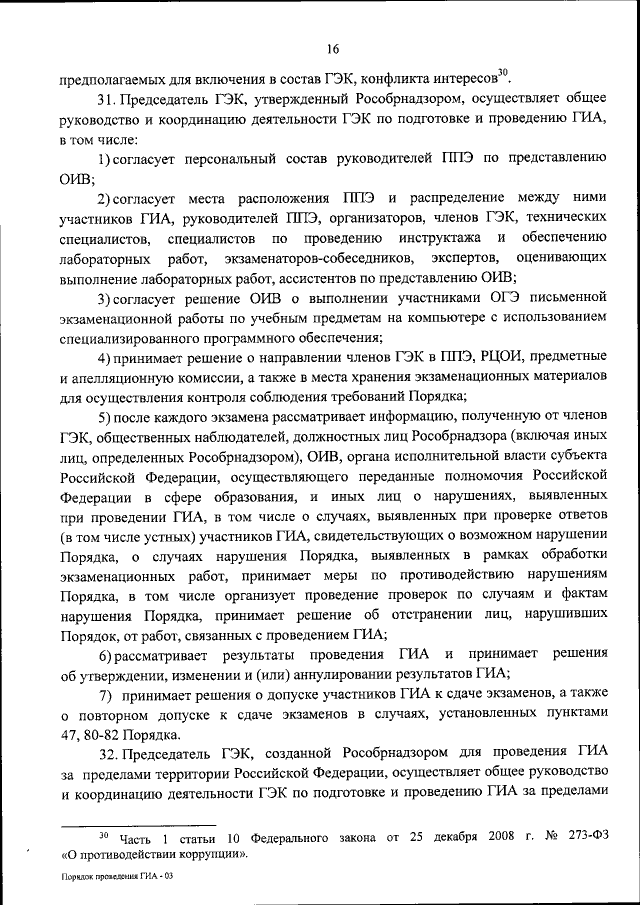 16

предполагаемых для включения в состав ГЭК, конфликта интересов$^{30}$.

31. Председатель ГЭК, утвержденный Рособрнадзором, осуществляет общее руководство и координацию деятельности ГЭК по подготовке и проведению ГИА, в том числе:

1) согласует персональный состав руководителей ППЭ по представлению ОИВ;

2) согласует места расположения ППЭ и распределение между ними участников ГИА, руководителей ППЭ, организаторов, членов ГЭК, технических специалистов, специалистов по проведению инструктажа и обеспечению лабораторных работ, экзаменаторов-собеседников, экспертов, оценивающих выполнение лабораторных работ, ассистентов по представлению ОИВ;

3) согласует решение ОИВ о выполнении участниками ОГЭ письменной экзаменационной работы по учебным предметам на компьютере с использованием специализированного программного обеспечения;

4) принимает решение о направлении членов ГЭК в ППЭ, РЦОИ, предметные и апелляционную комиссии, а также в места хранения экзаменационных материалов для осуществления контроля соблюдения требований Порядка;

5) после каждого экзамена рассматривает информацию, полученную от членов ГЭК, общественных наблюдателей, должностных лиц Рособрнадзора (включая иных лиц, определенных Рособрнадзором), ОИВ, органа исполнительной власти субъекта Российской Федерации, осуществляющего переданные полномочия Российской Федерации в сфере образования, и иных лиц о нарушениях, выявленных при проведении ГИА, в том числе о случаях, выявленных при проверке ответов (в том числе устных) участников ГИА, свидетельствующих о возможном нарушении Порядка, о случаях нарушения Порядка, выявленных в рамках обработки экзаменационных работ, принимает меры по противодействию нарушениям Порядка, в том числе организует проведение проверок по случаям и фактам нарушения Порядка, принимает решение об отстранении лиц, нарушивших Порядок, от работ, связанных с проведением ГИА;

6) рассматривает результаты проведения ГИА и принимает решения об утверждении, изменении и (или) аннулировании результатов ГИА;

7) принимает решения о допуске участников ГИА к сдаче экзаменов, а также о повторном допуске к сдаче экзаменов в случаях, установленных пунктами 47, 80-82 Порядка.

32. Председатель ГЭК, созданной Рособрнадзором для проведения ГИА за пределами территории Российской Федерации, осуществляет общее руководство и координацию деятельности ГЭК по подготовке и проведению ГИА за пределами

$^{30}$ Часть 1 статьи 10 Федерального закона от 25 декабря 2008 г. № 273-ФЗ «О противодействии коррупции».

Порядок проведения ГИА - 03